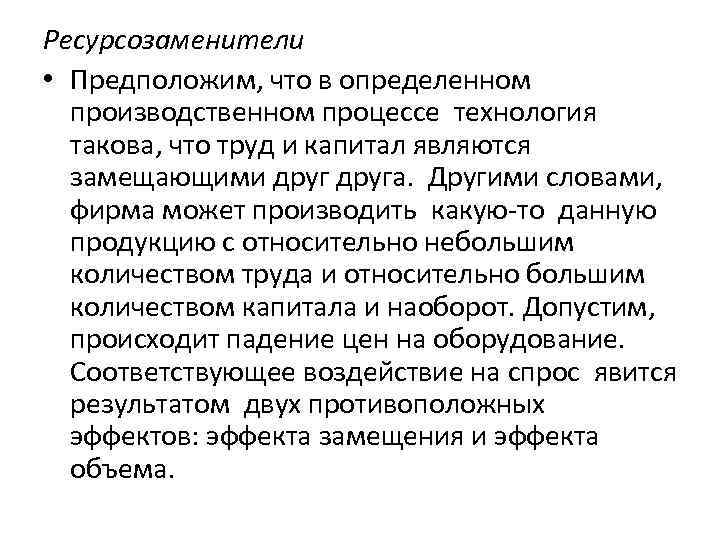 Ресурсозаменители

• Предположим, что в определенном производственном процессе технология такова, что труд и капитал являются замещающими друг друга. Другими словами, фирма может производить какую-то данную продукцию с относительно небольшим количеством труда и относительно большим количеством капитала и наоборот. Допустим, происходит падение цен на оборудование. Соответствующее воздействие на спрос явится результатом двух противоположных эффектов: эффекта замещения и эффекта объема.